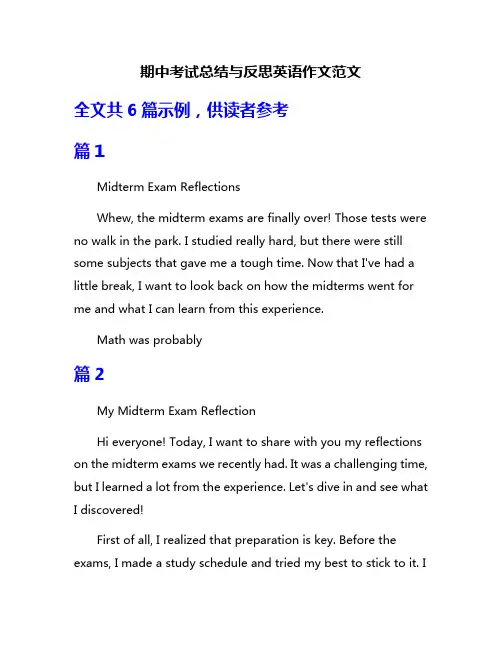 期中考试总结与反思英语作文范文

全文共 6 篇示例，供读者参考

篇 1

Midterm Exam Reflections

Whew, the midterm exams are finally over! Those tests were no walk in the park. I studied really hard, but there were still some subjects that gave me a tough time. Now that I've had a little break, I want to look back on how the midterms went for me and what I can learn from this experience.

Math was probably

篇 2

My Midterm Exam Reflection

Hi everyone! Today, I want to share with you my reflections on the midterm exams we recently had. It was a challenging time, but I learned a lot from the experience. Let's dive in and see what I discovered!

First of all, I realized that preparation is key. Before the exams, I made a study schedule and tried my best to stick to it. I